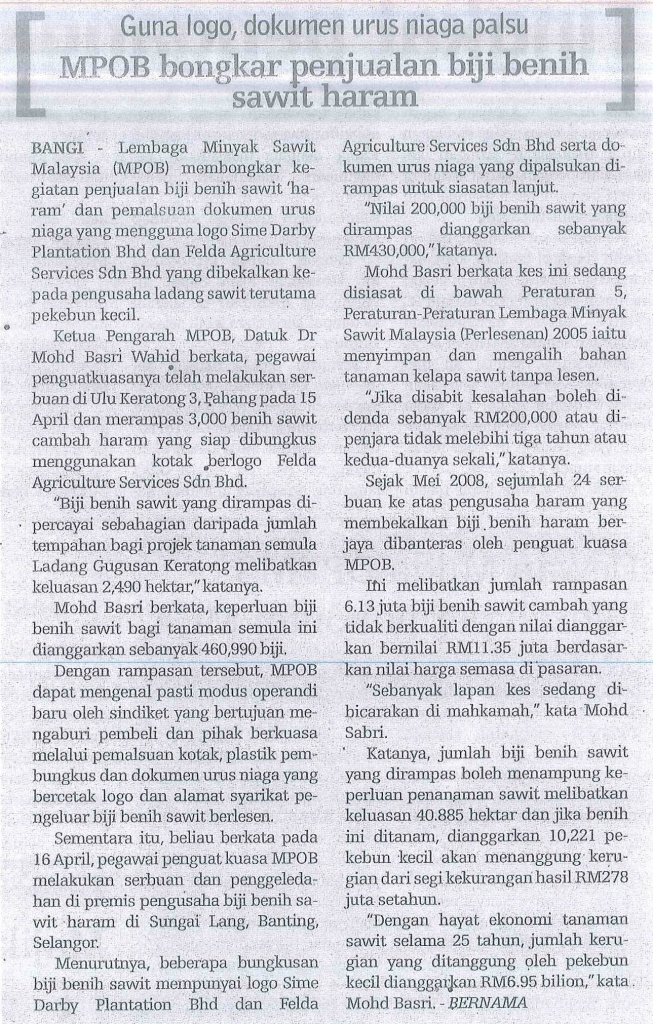 Guna logo, dokumen urus niaga palsu

MPOB bongkar penjualan biji benih sawit haram

BANGI - Lembaga Minyak Sawit Malaysia (MPOB) membongkar kegiatan penjualan biji benih sawit 'haram' dan pemalsuan dokumen urus niaga yang mengguna logo Sime Darby Plantation Bhd dan Felda Agriculture Services Sdn Bhd yang dibekalkan kepada pengusaha ladang sawit terutama pekebun kecil.

Ketua Pengarah MPOB, Datuk Dr Mohd Basri Wahid berkata, pegawai penguatkuasanya telah melakukan serbuan di Ulu Keratong 3, Pahang pada 15 April dan merampas 3,000 benih sawit cambah haram yang siap dibungkus menggunakan kotak berlogo Felda Agriculture Services Sdn Bhd.

"Biji benih sawit yang dirampas dipercayai sebahagian daripada jumlah tempahan bagi projek tanaman semula Ladang Gugusan Keratong melibatkan keluasan 2,490 hektar," katanya.

Mohd Basri berkata, keperluan biji benih sawit bagi tanaman semula ini dianggarkan sebanyak 460,990 biji.

Dengan rampasan tersebut, MPOB dapat mengenal pasti modus operandi baru oleh sindiket yang bertujuan mengaburi pembeli dan pihak berkuasa melalui pemalsuan kotak, plastik pembungkus dan dokumen urus niaga yang bercetak logo dan alamat syarikat pengeluar biji benih sawit berlesen.

Sementara itu, beliau berkata pada 16 April, pegawai penguat kuasa MPOB melakukan serbuan dan penggeledahan di premis pengusaha biji benih sawit haram di Sungai Lang, Banting, Selangor.

Menurutnya, beberapa bungkusan biji benih sawit mempunyai logo Sime Darby Plantation Bhd dan Felda Agriculture Services Sdn Bhd serta dokumen urus niaga yang dipalsukan dirampas untuk siasatan lanjut.

"Nilai 200,000 biji benih sawit yang dirampas dianggarkan sebanyak RM430,000," katanya.

Mohd Basri berkata kes ini sedang disiasat di bawah Peraturan 5, Peraturan-Peraturan Lembaga Minyak Sawit Malaysia (Perlesenan) 2005 iaitu menyimpan dan mengalih bahan tanaman kelapa sawit tanpa lesen.

"Jika disabit kesalahan boleh didenda sebanyak RM200,000 atau dipenjara tidak melebihi tiga tahun atau kedua-duanya sekali," katanya.

Sejak Mei 2008, sejumlah 24 serbuan ke atas pengusaha haram yang membekalkan biji benih haram berjaya dibanteras oleh penguat kuasa MPOB.

Ini melibatkan jumlah rampasan 6.13 juta biji benih sawit cambah yang tidak berkualiti dengan nilai dianggarkan bernilai RM11.35 juta berdasarkan nilai harga semasa di pasaran.

"Sebanyak lapan kes sedang dibicarakan di mahkamah," kata Mohd Sabri.

Katanya, jumlah biji benih sawit yang dirampas boleh menampung keperluan penanaman sawit melibatkan keluasan 40.885 hektar dan jika benih ini ditanam, dianggarkan 10,221 pekebun kecil akan menanggung kerugian dari segi kekurangan hasil RM278 juta setahun.

"Dengan hayat ekonomi tanaman sawit selama 25 tahun, jumlah kerugian yang ditanggung oleh pekebun kecil dianggarkan RM6.95 bilion," kata Mohd Basri. - BERNAMA